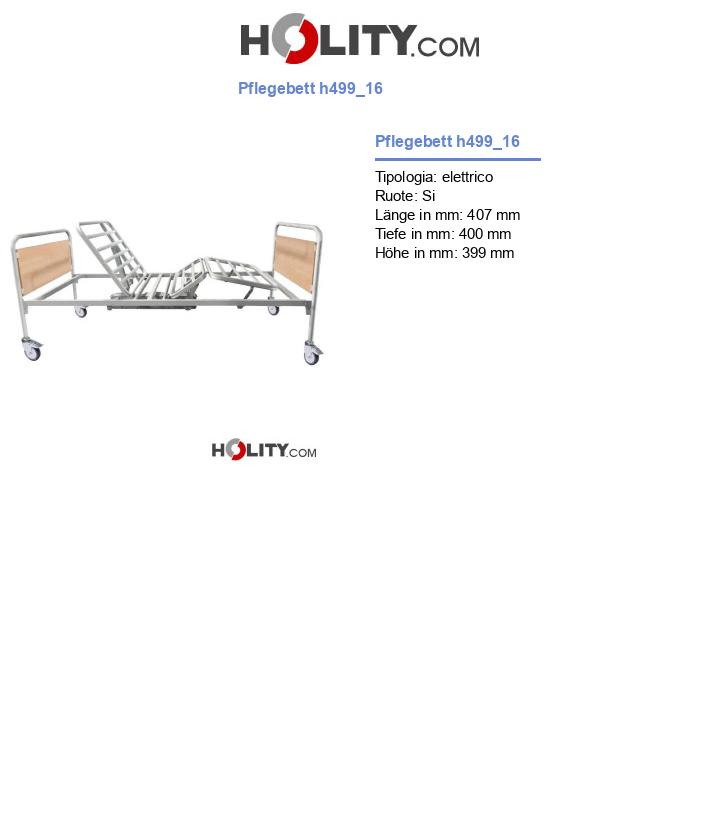 HOLITY.COM

Pflegebett h499_16

Pflegebett h499_16

Tipologia: elettrico
Ruote: Si
Länge in mm: 407 mm
Tiefe in mm: 400 mm
Höhe in mm: 399 mm

HOLITY.COM